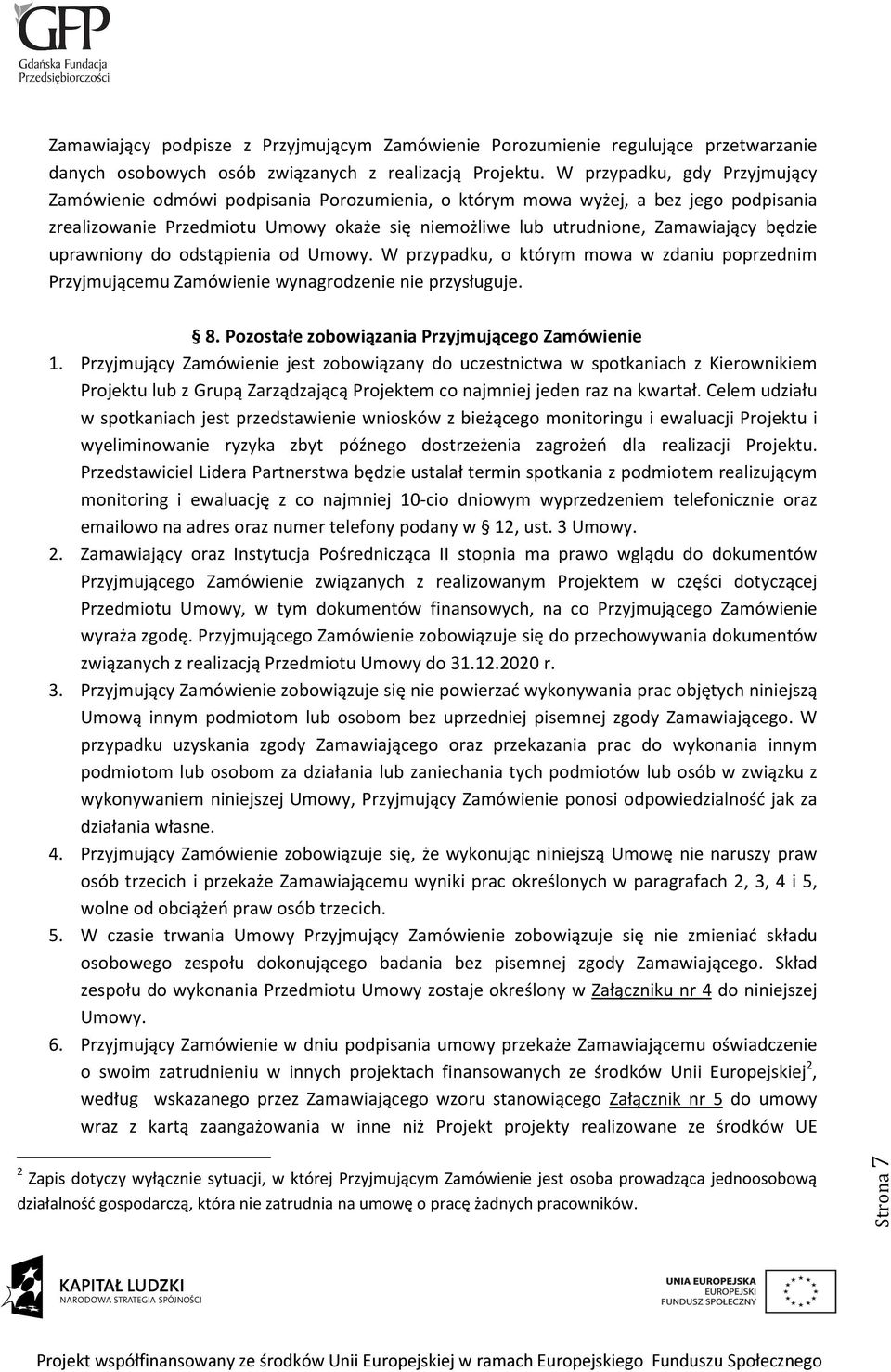 GFP
Gdańska Fundacja Przedsiębiorczości

Zamawiający podpisze z Przyjmującym Zamówienie Porozumienie regulujące przetwarzanie danych osobowych osób związanych z realizacją Projektu. W przypadku, gdy Przyjmujący Zamówienie odmówi podpisania Porozumienia, o którym mowa wyżej, a bez jego podpisania zrealizowanie Przedmiotu Umowy okaże się niemożliwe lub utrudnione, Zamawiający będzie uprawniony do odstąpienia od Umowy. W przypadku, o którym mowa w zdaniu poprzednim Przyjmującemu Zamówienie wynagrodzenie nie przysługuje.

§ 8. Pozostałe zobowiązania Przyjmującego Zamówienie

1. Przyjmujący Zamówienie jest zobowiązany do uczestnictwa w spotkaniach z Kierownikiem Projektu lub z Grupą Zarządzającą Projektem co najmniej jeden raz na kwartał. Celem udziału w spotkaniach jest przedstawienie wniosków z bieżącego monitoringu i ewaluacji Projektu i wyeliminowanie ryzyka zbyt późnego dostrzeżenia zagrożeń dla realizacji Projektu. Przedstawiciel Lidera Partnerstwa będzie ustalał termin spotkania z podmiotem realizującym monitoring i ewaluację z co najmniej 10-cio dniowym wyprzedzeniem telefonicznie oraz emailowo na adres oraz numer telefony podany w § 12, ust. 3 Umowy.
2. Zamawiający oraz Instytucja Pośrednicząca II stopnia ma prawo wglądu do dokumentów Przyjmującego Zamówienie związanych z realizowanym Projektem w części dotyczącej Przedmiotu Umowy, w tym dokumentów finansowych, na co Przyjmującego Zamówienie wyraża zgodę. Przyjmującego Zamówienie zobowiązuje się do przechowywania dokumentów związanych z realizacją Przedmiotu Umowy do 31.12.2020 r.
3. Przyjmujący Zamówienie zobowiązuje się nie powierzać wykonywania prac objętych niniejszą Umową innym podmiotom lub osobom bez uprzedniej pisemnej zgody Zamawiającego. W przypadku uzyskania zgody Zamawiającego oraz przekazania prac do wykonania innym podmiotom lub osobom za działania lub zaniechania tych podmiotów lub osób w związku z wykonywaniem niniejszej Umowy, Przyjmujący Zamówienie ponosi odpowiedzialność jak za działania własne.
4. Przyjmujący Zamówienie zobowiązuje się, że wykonując niniejszą Umowę nie naruszy praw osób trzecich i przekaże Zamawiającemu wyniki prac określonych w paragrafach 2, 3, 4 i 5, wolne od obciążeń praw osób trzecich.
5. W czasie trwania Umowy Przyjmujący Zamówienie zobowiązuje się nie zmieniać składu osobowego zespołu dokonującego badania bez pisemnej zgody Zamawiającego. Skład zespołu do wykonania Przedmiotu Umowy zostaje określony w Załączniku nr 4 do niniejszej Umowy.
6. Przyjmujący Zamówienie w dniu podpisania umowy przekaże Zamawiającemu oświadczenie o swoim zatrudnieniu w innych projektach finansowanych ze środków Unii Europejskiej$^2$, według wskazanego przez Zamawiającego wzoru stanowiącego Załącznik nr 5 do umowy wraz z kartą zaangażowania w inne niż Projekt projekty realizowane ze środków UE

$^2$ Zapis dotyczy wyłącznie sytuacji, w której Przyjmującym Zamówienie jest osoba prowadząca jednoosobową działalność gospodarczą, która nie zatrudnia na umowę o pracę żadnych pracowników.

Strona 7

KAPITAŁ LUDZKI
NARODOWA STRATEGIA SPÓJNOŚCI

UNIA EUROPEJSKA
EUROPEJSKI FUNDUSZ SPOŁECZNY

Projekt współfinansowany ze środków Unii Europejskiej w ramach Europejskiego Funduszu Społecznego